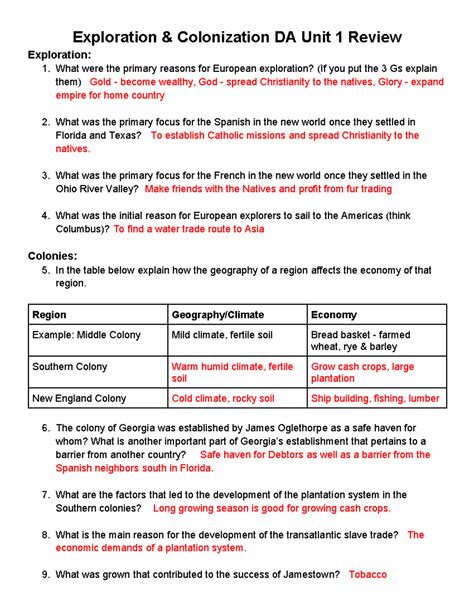 Exploration & Colonization DA Unit 1 Review

Exploration:

1. What were the primary reasons for European exploration? (If you put the 3 Gs explain them) Gold - become wealthy, God - spread Christianity to the natives, Glory - expand empire for home country

2. What was the primary focus for the Spanish in the new world once they settled in Florida and Texas? To establish Catholic missions and spread Christianity to the natives.

3. What was the primary focus for the French in the new world once they settled in the Ohio River Valley? Make friends with the Natives and profit from fur trading

4. What was the initial reason for European explorers to sail to the Americas (think Columbus)? To find a water trade route to Asia

Colonies:

5. In the table below explain how the geography of a region affects the economy of that region.

| Region | Geography/Climate | Economy |
|---|---|---|
| Example: Middle Colony | Mild climate, fertile soil | Bread basket - farmed wheat, rye & barley |
| Southern Colony | Warm humid climate, fertile soil | Grow cash crops, large plantation |
| New England Colony | Cold climate, rocky soil | Ship building, fishing, lumber |

6. The colony of Georgia was established by James Oglethorpe as a safe haven for whom? What is another important part of Georgia's establishment that pertains to a barrier from another country? Safe haven for Debtors as well as a barrier from the Spanish neighbors south in Florida.

7. What are the factors that led to the development of the plantation system in the Southern colonies? Long growing season is good for growing cash crops.

8. What is the main reason for the development of the transatlantic slave trade? The economic demands of a plantation system.

9. What was grown that contributed to the success of Jamestown? Tobacco